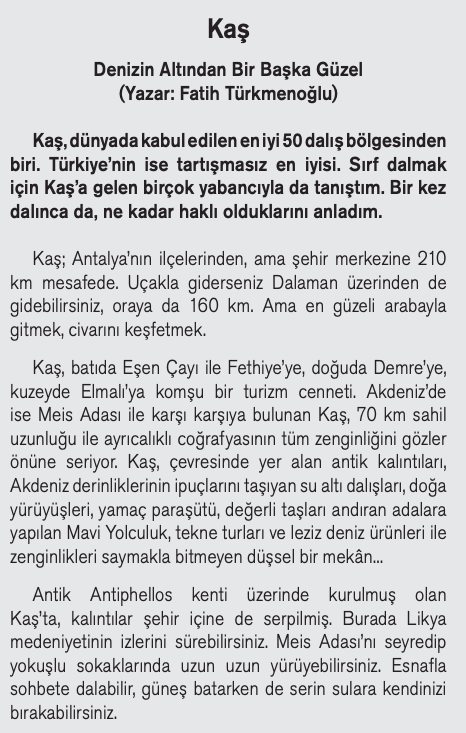 Kaş

Denizin Altından Bir Başka Güzel
(Yazar: Fatih Türkmenoğlu)

Kaş, dünyada kabul edilen en iyi 50 dalış bölgesinden biri. Türkiye'nin ise tartışmasız en iyisi. Sırf dalmak için Kaş'a gelen birçok yabancıyla da tanıştım. Bir kez dalınca da, ne kadar haklı olduklarını anladım.

Kaş; Antalya'nın ilçelerinden, ama şehir merkezine 210 km mesafede. Uçakla giderseniz Dalaman üzerinden de gidebilirsiniz, oraya da 160 km. Ama en güzeli arabayla gitmek, civarını keşfetmek.

Kaş, batıda Eşen Çayı ile Fethiye'ye, doğuda Demre'ye, kuzeyde Elmalı'ya komşu bir turizm cenneti. Akdeniz'de ise Meis Adası ile karşı karşıya bulunan Kaş, 70 km sahil uzunluğu ile ayrıcalıklı coğrafyasının tüm zenginliğini gözler önüne seriyor. Kaş, çevresinde yer alan antik kalıntıları, Akdeniz derinliklerinin ipuçlarını taşıyan su altı dalışları, doğa yürüyüşleri, yamaç paraşütü, değerli taşları andıran adalara yapılan Mavi Yolculuk, tekne turları ve leziz deniz ürünleri ile zenginlikleri saymakla bitmeyen düşsel bir mekân...

Antik Antiphellos kenti üzerinde kurulmuş olan Kaş'ta, kalıntılar şehir içine de serpilmiş. Burada Likya medeniyetinin izlerini sürebilirsiniz. Meis Adası'nı seyredip yokuşlu sokaklarında uzun uzun yürüyebilirsiniz. Esnafla sohbete dalabilir, güneş batarken de serin sulara kendinizi bırakabilirsiniz.